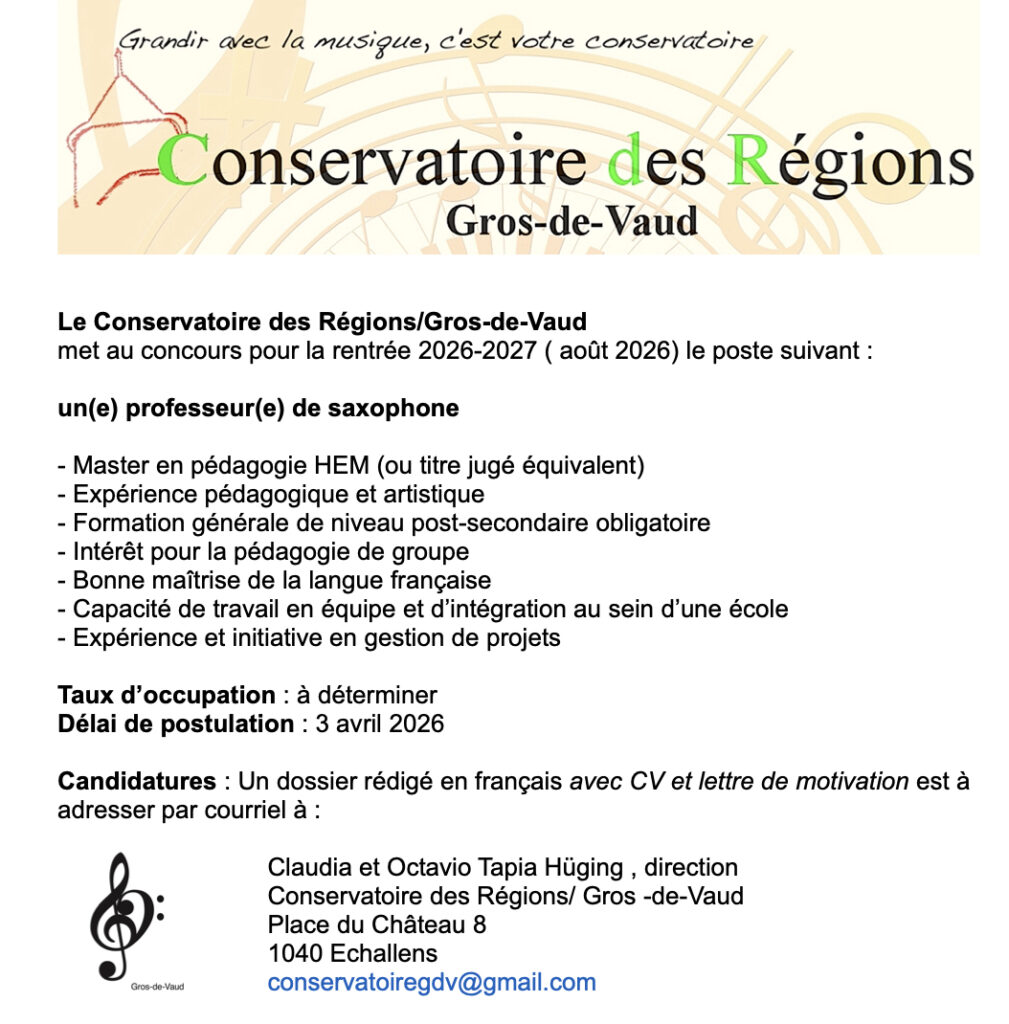 Grandir avec la musique, c'est votre conservatoire

Conservatoire des Régions
Gros-de-Vaud

Le Conservatoire des Régions/Gros-de-Vaud
met au concours pour la rentrée 2026-2027 ( août 2026) le poste suivant :

un(e) professeur(e) de saxophone

- Master en pédagogie HEM (ou titre jugé équivalent)
- Expérience pédagogique et artistique
- Formation générale de niveau post-secondaire obligatoire
- Intérêt pour la pédagogie de groupe
- Bonne maîtrise de la langue française
- Capacité de travail en équipe et d'intégration au sein d'une école
- Expérience et initiative en gestion de projets

Taux d'occupation : à déterminer
Délai de postulation : 3 avril 2026

Candidatures : Un dossier rédigé en français avec CV et lettre de motivation est à adresser par courriel à :

Gros-de-Vaud

Claudia et Octavio Tapia Hüging , direction
Conservatoire des Régions/ Gros -de-Vaud
Place du Château 8
1040 Echallens
conservatoiregdv@gmail.com